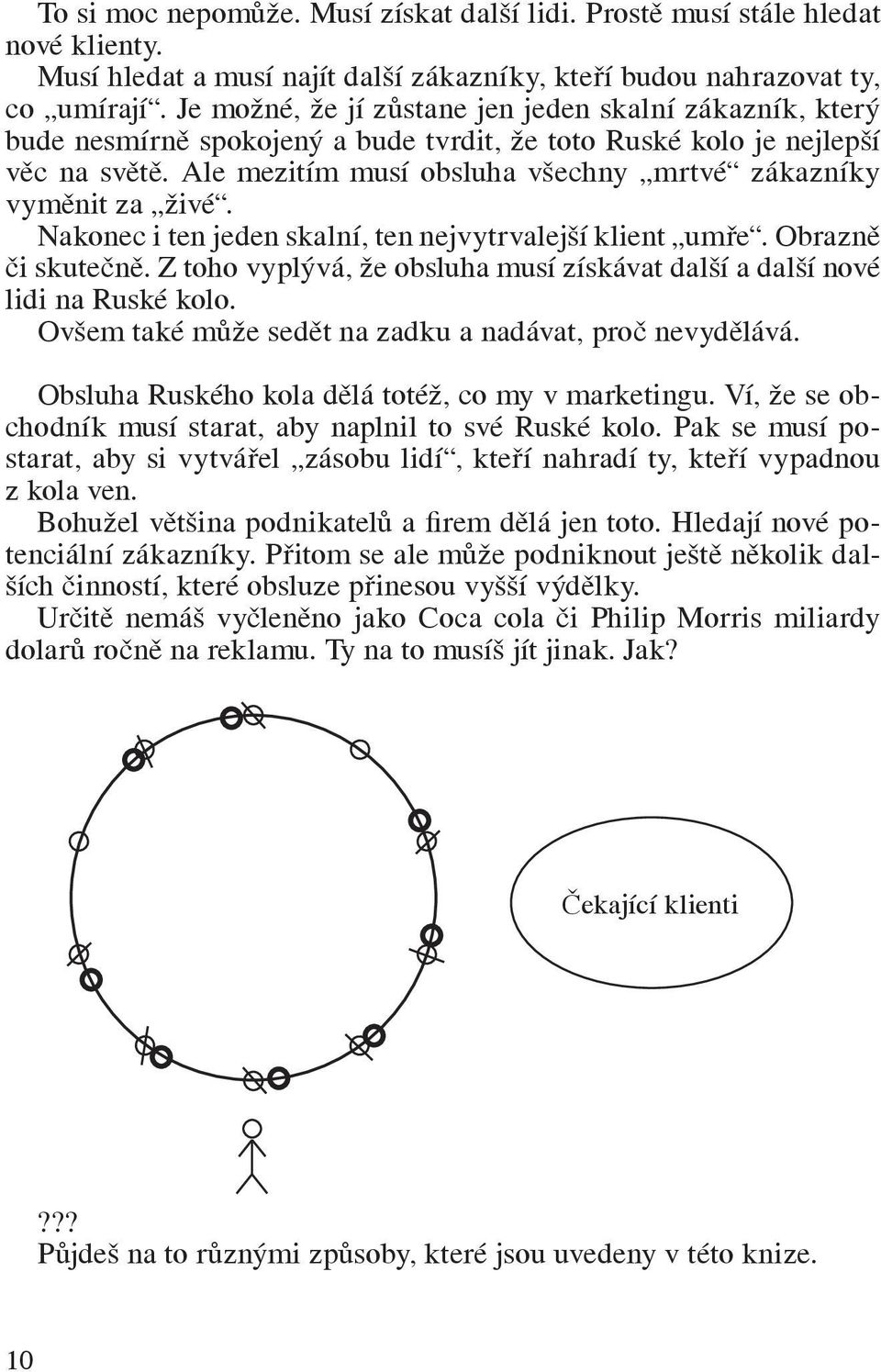 To si moc nepomůže. Musí získat další lidi. Prostě musí stále hledat nové klienty.

Musí hledat a musí najít další zákazníky, kteří budou nahrazovat ty, co „umírají“. Je možné, že jí zůstane jen jeden skalní zákazník, který bude nesmírně spokojený a bude tvrdit, že toto Ruské kolo je nejlepší věc na světě. Ale mezitím musí obsluha všechny „mrtvé“ zákazníky vyměnit za „živé“.

Nakonec i ten jeden skalní, ten nejvytrvalejší klient „umře“. Obrazně či skutečně. Z toho vyplývá, že obsluha musí získávat další a další nové lidi na Ruské kolo.

Ovšem také může sedět na zadku a nadávat, proč nevydělává.

Obsluha Ruského kola dělá totéž, co my v marketingu. Ví, že se obchodník musí starat, aby naplnil to své Ruské kolo. Pak se musí postarat, aby si vytvářel „zásobu lidí“, kteří nahradí ty, kteří vypadnou z kola ven.

Bohužel většina podnikatelů a firem dělá jen toto. Hledají nové potenciální zákazníky. Přitom se ale může podniknout ještě několik dalších činností, které obsluze přinesou vyšší výdělky.

Určitě nemáš vyčleněno jako Coca cola či Philip Morris miliardy dolarů ročně na reklamu. Ty na to musíš jít jinak. Jak?

Čekající klienti

???
Půjdeš na to různými způsoby, které jsou uvedeny v této knize.

10